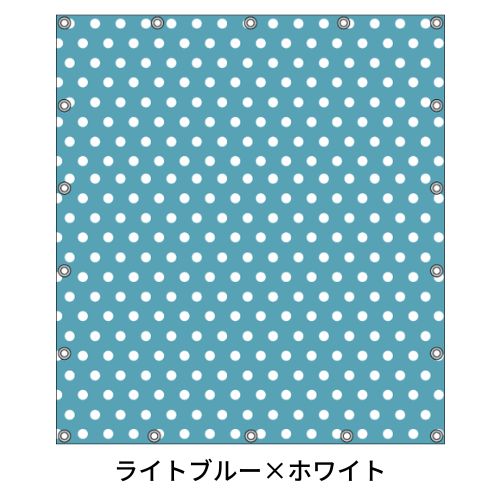 ライトブルー×ホワイト